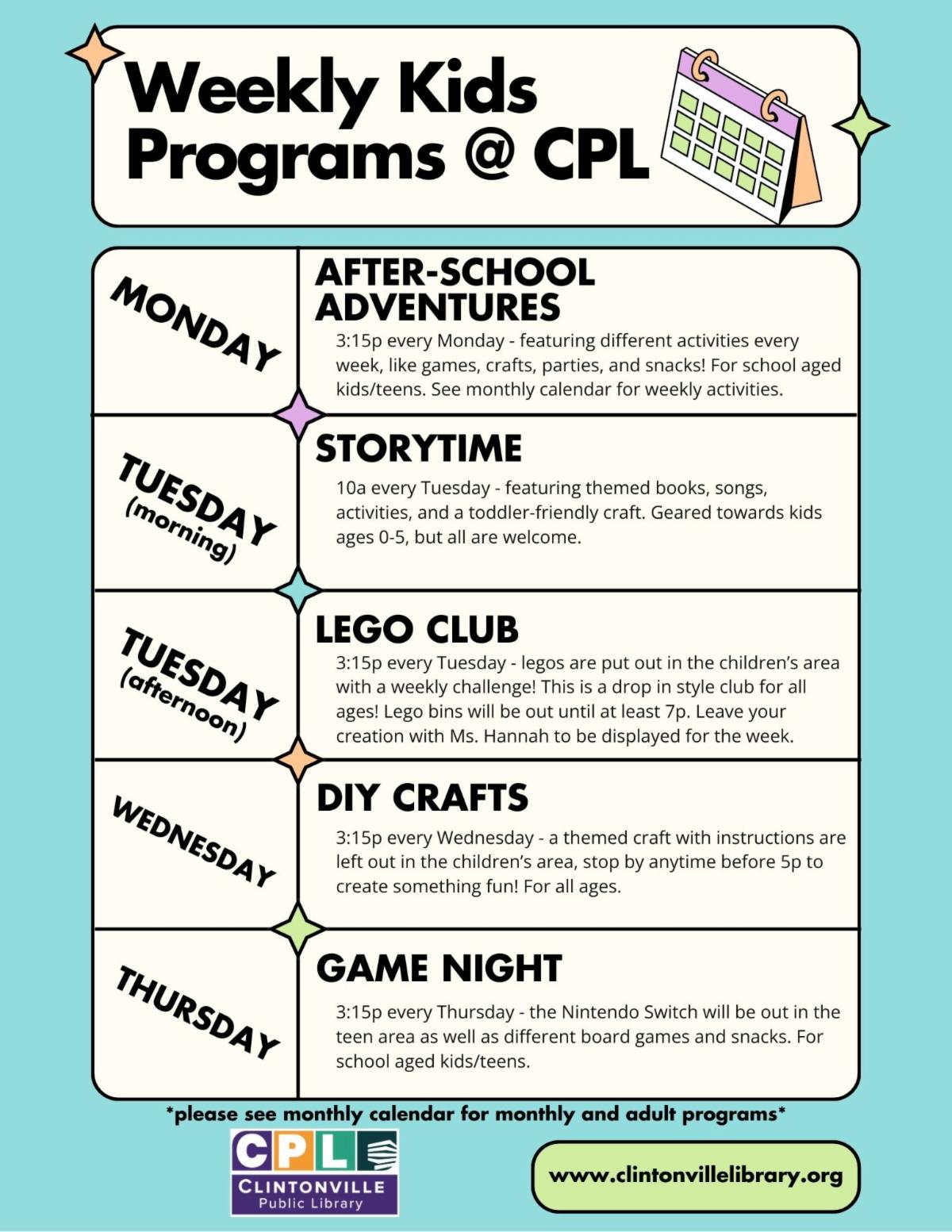 Weekly Kids Programs @ CPL

MONDAY

AFTER-SCHOOL ADVENTURES

3:15p every Monday - featuring different activities every week, like games, crafts, parties, and snacks! For school aged kids/teens. See monthly calendar for weekly activities.

TUESDAY (morning)

STORYTIME

10a every Tuesday - featuring themed books, songs, activities, and a toddler-friendly craft. Geared towards kids ages 0-5, but all are welcome.

TUESDAY (afternoon)

LEGO CLUB

3:15p every Tuesday - legos are put out in the children's area with a weekly challenge! This is a drop in style club for all ages! Lego bins will be out until at least 7p. Leave your creation with Ms. Hannah to be displayed for the week.

WEDNESDAY

DIY CRAFTS

3:15p every Wednesday - a themed craft with instructions are left out in the children's area, stop by anytime before 5p to create something fun! For all ages.

THURSDAY

GAME NIGHT

3:15p every Thursday - the Nintendo Switch will be out in the teen area as well as different board games and snacks. For school aged kids/teens.

*please see monthly calendar for monthly and adult programs*

CPL
CLINTONVILLE
Public Library

www.clintonvillelibrary.org